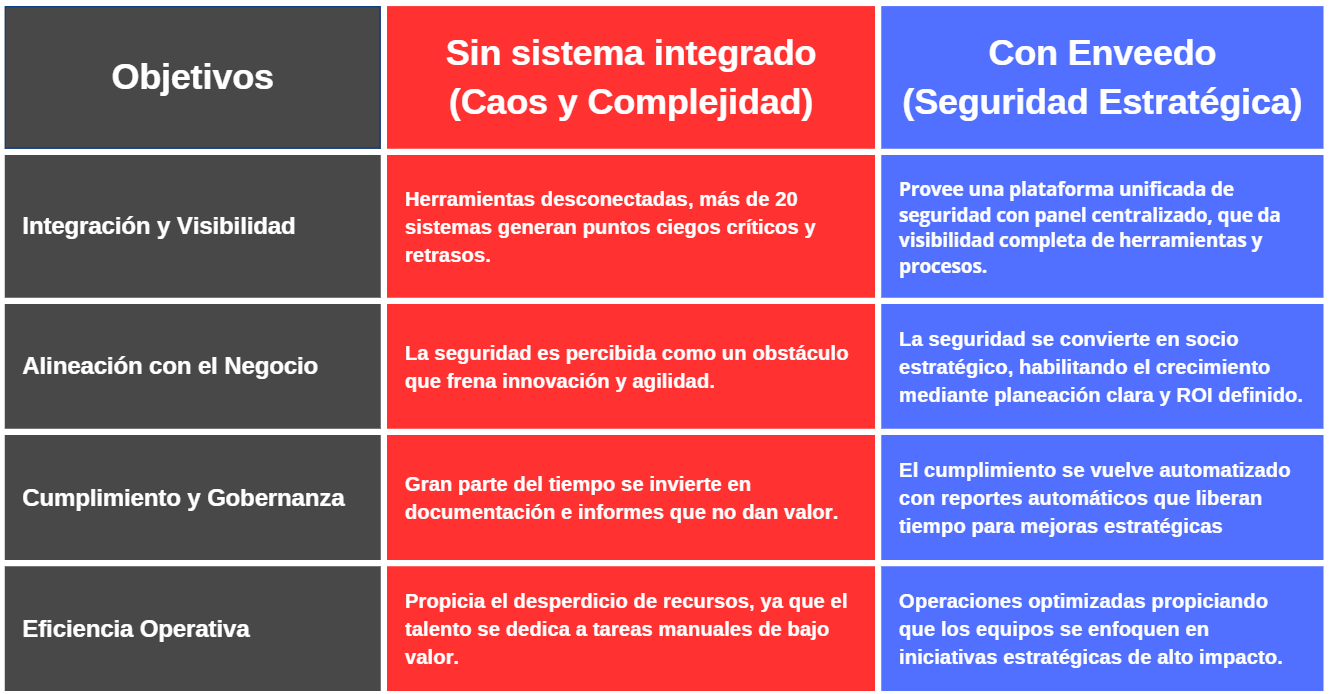 | Objetivos | Sin sistema integrado (Caos y Complejidad) | Con Enveedo (Seguridad Estratégica) |
|---|---|---|
| Integración y Visibilidad | Herramientas desconectadas, más de 20 sistemas generan puntos ciegos críticos y retrasos. | Provee una plataforma unificada de seguridad con panel centralizado, que da visibilidad completa de herramientas y procesos. |
| Alineación con el Negocio | La seguridad es percibida como un obstáculo que frena innovación y agilidad. | La seguridad se convierte en socio estratégico, habilitando el crecimiento mediante planeación clara y ROI definido. |
| Cumplimiento y Gobernanza | Gran parte del tiempo se invierte en documentación e informes que no dan valor. | El cumplimiento se vuelve automatizado con reportes automáticos que liberan tiempo para mejoras estratégicas |
| Eficiencia Operativa | Propicia el desperdicio de recursos, ya que el talento se dedica a tareas manuales de bajo valor. | Operaciones optimizadas propiciando que los equipos se enfoquen en iniciativas estratégicas de alto impacto. |